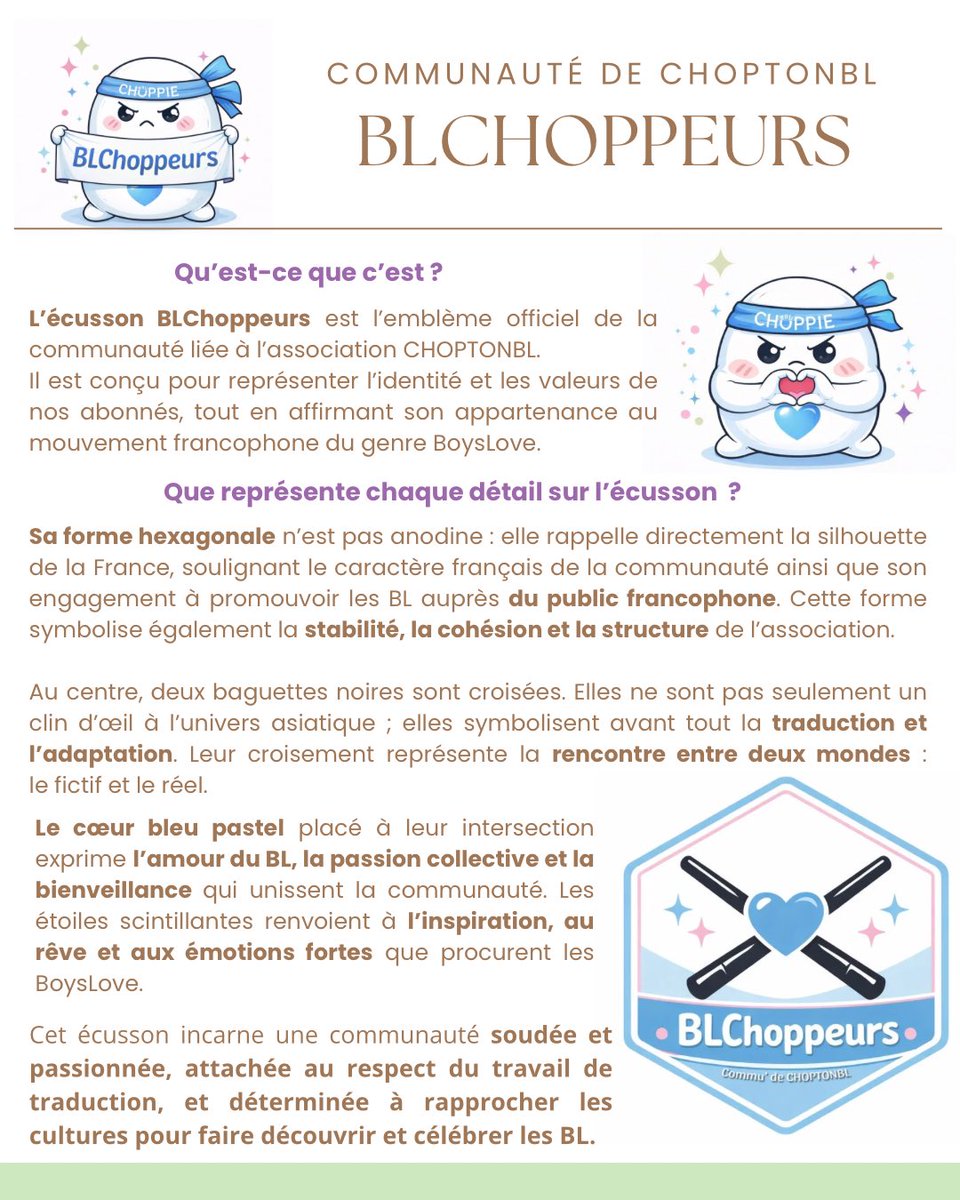 CHOPPIE

BLChoppeurs

COMMUNAUTÉ DE CHOPTONBL

BLCHOPPEURS

Qu'est-ce que c'est ?

L'écusson BLChoppeurs est l'emblème officiel de la communauté liée à l'association CHOPTONBL.
Il est conçu pour représenter l'identité et les valeurs de nos abonnés, tout en affirmant son appartenance au mouvement francophone du genre BoysLove.

CHOPPIE

Que représente chaque détail sur l'écusson ?

Sa forme hexagonale n'est pas anodine : elle rappelle directement la silhouette de la France, soulignant le caractère français de la communauté ainsi que son engagement à promouvoir les BL auprès du public francophone. Cette forme symbolise également la stabilité, la cohésion et la structure de l'association.

Au centre, deux baguettes noires sont croisées. Elles ne sont pas seulement un clin d'œil à l'univers asiatique ; elles symbolisent avant tout la traduction et l'adaptation. Leur croisement représente la rencontre entre deux mondes : le fictif et le réel.

Le cœur bleu pastel placé à leur intersection exprime l'amour du BL, la passion collective et la bienveillance qui unissent la communauté. Les étoiles scintillantes renvoient à l'inspiration, au rêve et aux émotions fortes que procurent les BoysLove.

Cet écusson incarne une communauté soudée et passionnée, attachée au respect du travail de traduction, et déterminée à rapprocher les cultures pour faire découvrir et célébrer les BL.

BLChoppeurs

Commu' de CHOPTONBL